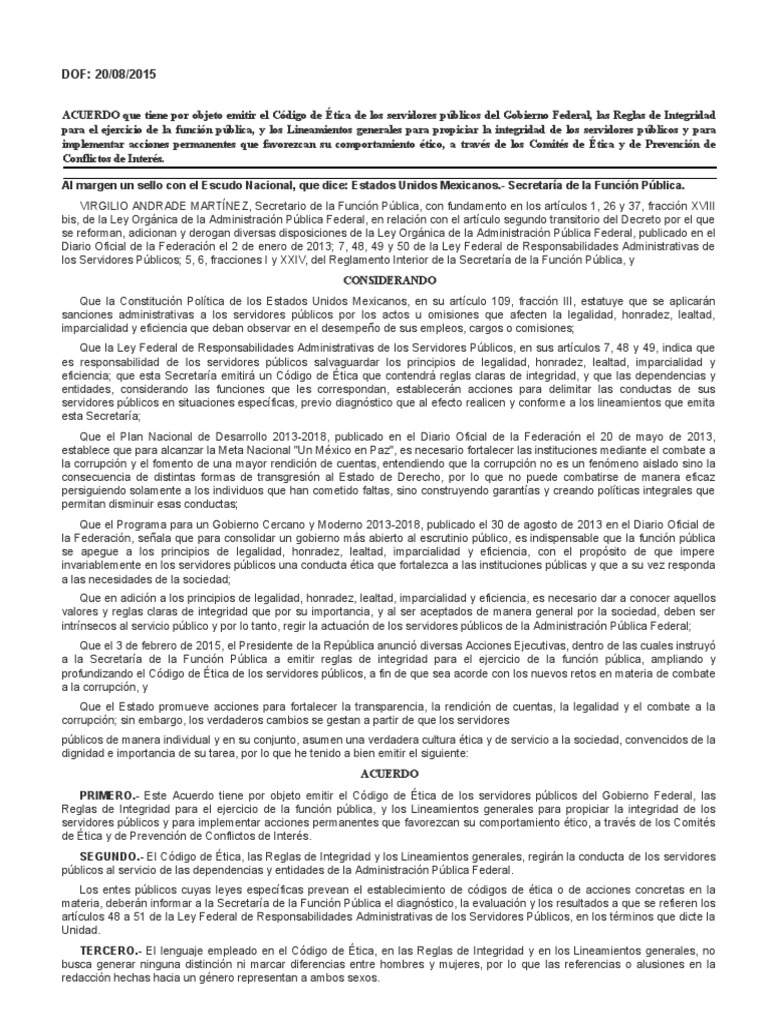 DOF: 20/08/2015

ACUERDO que tiene por objeto emitir el Código de Ética de los servidores públicos del Gobierno Federal, las Reglas de Integridad para el ejercicio de la función pública, y los Lineamientos generales para propiciar la integridad de los servidores públicos y para implementar acciones permanentes que favorezcan su comportamiento ético, a través de los Comités de Ética y de Prevención de Conflictos de Interés.

Al margen un sello con el Escudo Nacional, que dice: Estados Unidos Mexicanos.- Secretaría de la Función Pública.

VIRGILIO ANDRADE MARTÍNEZ, Secretario de la Función Pública, con fundamento en los artículos 1, 26 y 37, fracción XVIII bis, de la Ley Orgánica de la Administración Pública Federal, en relación con el artículo segundo transitorio del Decreto por el que se reforman, adicionan y derogan diversas disposiciones de la Ley Orgánica de la Administración Pública Federal, publicado en el Diario Oficial de la Federación el 2 de enero de 2013; 7, 48, 49 y 50 de la Ley Federal de Responsabilidades Administrativas de los Servidores Públicos; 5, 6, fracciones I y XXIV, del Reglamento Interior de la Secretaría de la Función Pública, y

CONSIDERANDO

Que la Constitución Política de los Estados Unidos Mexicanos, en su artículo 109, fracción III, estatuye que se aplicarán sanciones administrativas a los servidores públicos por los actos u omisiones que afecten la legalidad, honradez, lealtad, imparcialidad y eficiencia que deban observar en el desempeño de sus empleos, cargos o comisiones;

Que la Ley Federal de Responsabilidades Administrativas de los Servidores Públicos, en sus artículos 7, 48 y 49, indica que es responsabilidad de los servidores públicos salvaguardar los principios de legalidad, honradez, lealtad, imparcialidad y eficiencia; que esta Secretaría emitirá un Código de Ética que contendrá reglas claras de integridad, y que las dependencias y entidades, considerando las funciones que les correspondan, establecerán acciones para delimitar las conductas de sus servidores públicos en situaciones específicas, previo diagnóstico que al efecto realicen y conforme a los lineamientos que emita esta Secretaría;

Que el Plan Nacional de Desarrollo 2013-2018, publicado en el Diario Oficial de la Federación el 20 de mayo de 2013, establece que para alcanzar la Meta Nacional "Un México en Paz", es necesario fortalecer las instituciones mediante el combate a la corrupción y el fomento de una mayor rendición de cuentas, entendiendo que la corrupción no es un fenómeno aislado sino la consecuencia de distintas formas de transgresión al Estado de Derecho, por lo que no puede combatirse de manera eficaz persiguiendo solamente a los individuos que han cometido faltas, sino construyendo garantías y creando políticas integrales que permitan disminuir esas conductas;

Que el Programa para un Gobierno Cercano y Moderno 2013-2018, publicado el 30 de agosto de 2013 en el Diario Oficial de la Federación, señala que para consolidar un gobierno más abierto al escrutinio público, es indispensable que la función pública se apegue a los principios de legalidad, honradez, lealtad, imparcialidad y eficiencia, con el propósito de que impere invariablemente en los servidores públicos una conducta ética que fortalezca a las instituciones públicas y que a su vez responda a las necesidades de la sociedad;

Que en adición a los principios de legalidad, honradez, lealtad, imparcialidad y eficiencia, es necesario dar a conocer aquellos valores y reglas claras de integridad que por su importancia, y al ser aceptados de manera general por la sociedad, deben ser intrínsecos al servicio público y por lo tanto, regir la actuación de los servidores públicos de la Administración Pública Federal;

Que el 3 de febrero de 2015, el Presidente de la República anunció diversas Acciones Ejecutivas, dentro de las cuales instruyó a la Secretaría de la Función Pública a emitir reglas de integridad para el ejercicio de la función pública, ampliando y profundizando el Código de Ética de los servidores públicos, a fin de que sea acorde con los nuevos retos en materia de combate a la corrupción, y

Que el Estado promueve acciones para fortalecer la transparencia, la rendición de cuentas, la legalidad y el combate a la corrupción; sin embargo, los verdaderos cambios se gestan a partir de que los servidores

públicos de manera individual y en su conjunto, asumen una verdadera cultura ética y de servicio a la sociedad, convencidos de la dignidad e importancia de su tarea, por lo que he tenido a bien emitir el siguiente:

ACUERDO

PRIMERO.- Este Acuerdo tiene por objeto emitir el Código de Ética de los servidores públicos del Gobierno Federal, las Reglas de Integridad para el ejercicio de la función pública, y los Lineamientos generales para propiciar la integridad de los servidores públicos y para implementar acciones permanentes que favorezcan su comportamiento ético, a través de los Comités de Ética y de Prevención de Conflictos de Interés.

SEGUNDO.- El Código de Ética, las Reglas de Integridad y los Lineamientos generales, regirán la conducta de los servidores públicos al servicio de las dependencias y entidades de la Administración Pública Federal.

Los entes públicos cuyas leyes específicas prevean el establecimiento de códigos de ética o de acciones concretas en la materia, deberán informar a la Secretaría de la Función Pública el diagnóstico, la evaluación y los resultados a que se refieren los artículos 48 a 51 de la Ley Federal de Responsabilidades Administrativas de los Servidores Públicos, en los términos que dicte la Unidad.

TERCERO.- El lenguaje empleado en el Código de Ética, en las Reglas de Integridad y en los Lineamientos generales, no busca generar ninguna distinción ni marcar diferencias entre hombres y mujeres, por lo que las referencias o alusiones en la redacción hechas hacia un género representan a ambos sexos.